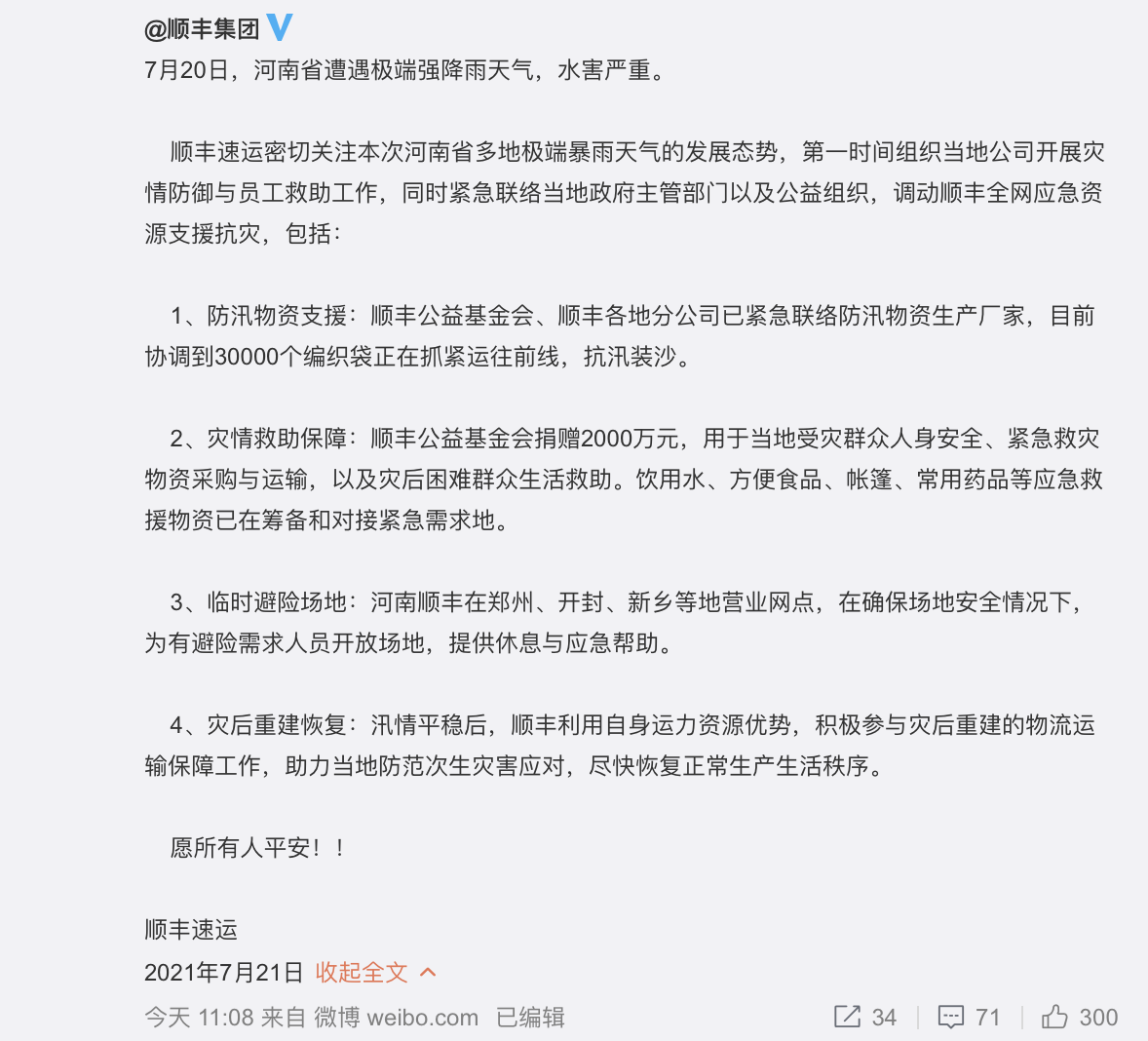 @顺丰集团

7月20日，河南省遭遇极端强降雨天气，水害严重。

顺丰速运密切关注本次河南省多地极端暴雨天气的发展态势，第一时间组织当地公司开展灾情防御与员工救助工作，同时紧急联络当地政府主管部门以及公益组织，调动顺丰全网应急资源支援抗灾，包括：

1、防汛物资支援：顺丰公益基金会、顺丰各地分公司已紧急联络防汛物资生产厂家，目前协调到30000个编织袋正在抓紧运往前线，抗汛装沙。

2、灾情救助保障：顺丰公益基金会捐赠2000万元，用于当地受灾群众人身安全、紧急救灾物资采购与运输，以及灾后困难群众生活救助。饮用水、方便食品、帐篷、常用药品等应急救援物资已在筹备和对接紧急需求地。

3、临时避险场地：河南顺丰在郑州、开封、新乡等地营业网点，在确保场地安全情况下，为有避险需求人员开放场地，提供休息与应急帮助。

4、灾后重建恢复：汛情平稳后，顺丰利用自身运力资源优势，积极参与灾后重建的物流运输保障工作，助力当地防范次生灾害应对，尽快恢复正常生产生活秩序。

愿所有人平安！！

顺丰速运
2021年7月21日 收起全文

今天 11:08 来自 微博 weibo.com 已编辑 34 71 300